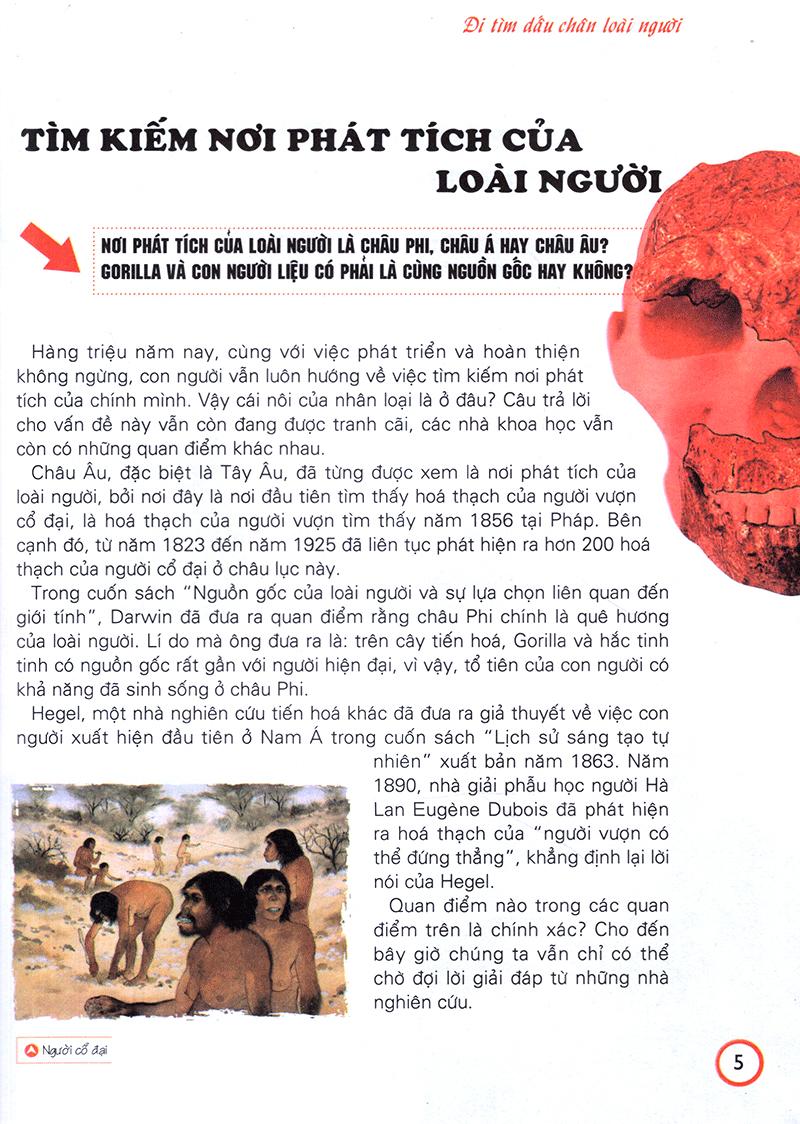 Đi tìm dấu chân loài người

TÌM KIẾM NƠI PHÁT TÍCH CỦA LOÀI NGƯỜI

NƠI PHÁT TÍCH CỦA LOÀI NGƯỜI LÀ CHÂU PHI, CHÂU Á HAY CHÂU ÂU? GORILLA VÀ CON NGƯỜI LIỆU CÓ PHẢI LÀ CÙNG NGUỒN GỐC HAY KHÔNG?

Hàng triệu năm nay, cùng với việc phát triển và hoàn thiện không ngừng, con người vẫn luôn hướng về việc tìm kiếm nơi phát tích của chính mình. Vậy cái nôi của nhân loại là ở đâu? Câu trả lời cho vấn đề này vẫn còn đang được tranh cãi, các nhà khoa học vẫn còn có những quan điểm khác nhau.

Châu Âu, đặc biệt là Tây Âu, đã từng được xem là nơi phát tích của loài người, bởi nơi đây là nơi đầu tiên tìm thấy hoá thạch của người vượn cổ đại, là hoá thạch của người vượn tìm thấy năm 1856 tại Pháp. Bên cạnh đó, từ năm 1823 đến năm 1925 đã liên tục phát hiện ra hơn 200 hoá thạch của người cổ đại ở châu lục này.

Trong cuốn sách "Nguồn gốc của loài người và sự lựa chọn liên quan đến giới tính", Darwin đã đưa ra quan điểm rằng châu Phi chính là quê hương của loài người. Lí do mà ông đưa ra là: trên cây tiến hoá, Gorilla và hắc tinh tinh có nguồn gốc rất gần với người hiện đại, vì vậy, tổ tiên của con người có khả năng đã sinh sống ở châu Phi.

Hegel, một nhà nghiên cứu tiến hoá khác đã đưa ra giả thuyết về việc con người xuất hiện đầu tiên ở Nam Á trong cuốn sách "Lịch sử sáng tạo tự nhiên" xuất bản năm 1863. Năm 1890, nhà giải phẫu học người Hà Lan Eugène Dubois đã phát hiện ra hoá thạch của "người vượn có thể đứng thẳng", khẳng định lại lời nói của Hegel.

Quan điểm nào trong các quan điểm trên là chính xác? Cho đến bây giờ chúng ta vẫn chỉ có thể chờ đợi lời giải đáp từ những nhà nghiên cứu.

Người cổ đại

5